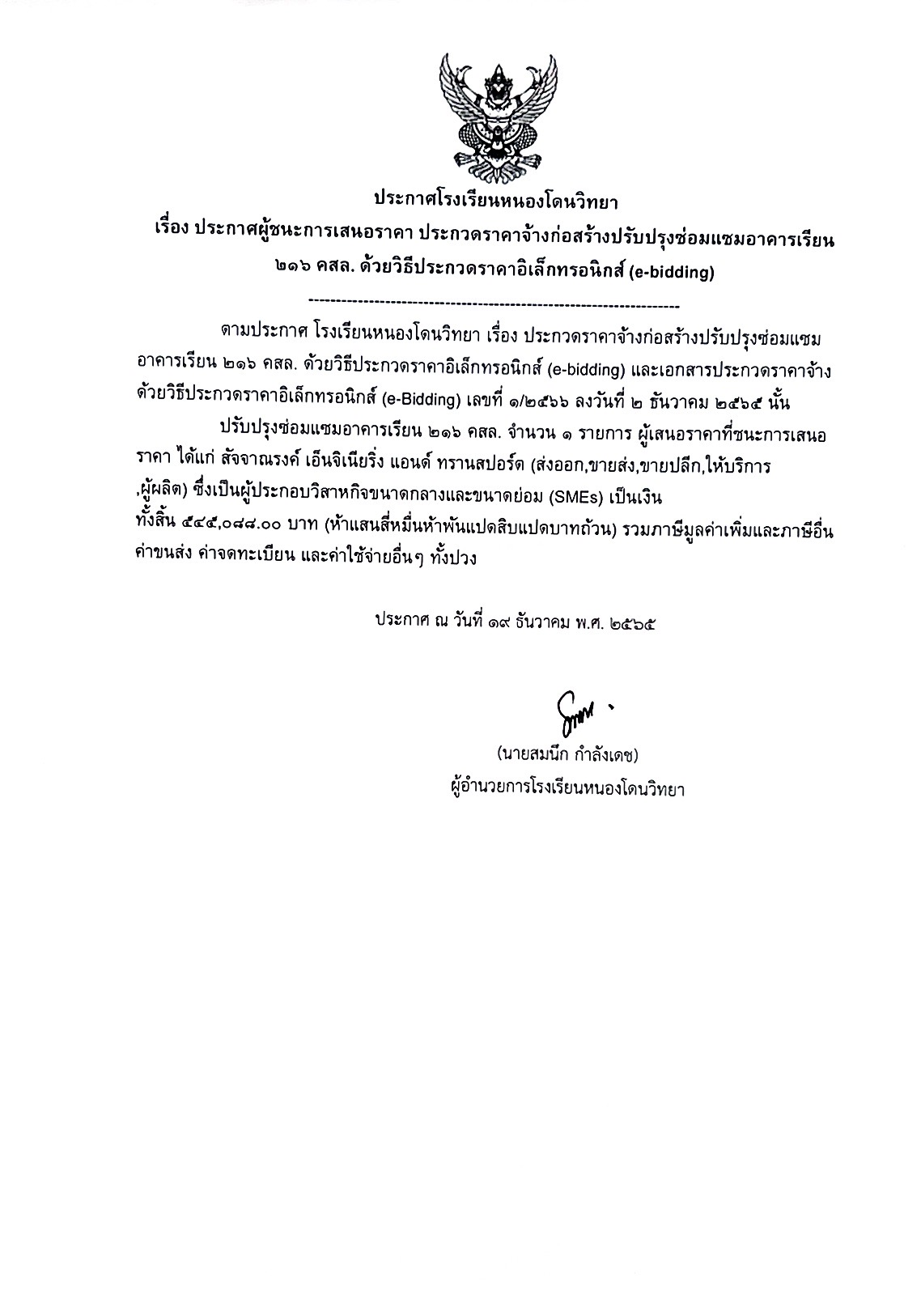 ประกาศโรงเรียนหนองโดนวิทยา
เรื่อง ประกาศผู้ชนะการเสนอราคา ประกวดราคาจ้างก่อสร้างปรับปรุงซ่อมแซมอาคารเรียน ๒๑๖ คสล. ด้วยวิธีประกวดราคาอิเล็กทรอนิกส์ (e-bidding)

--------------------------------------------------------------------

ตามประกาศ โรงเรียนหนองโดนวิทยา เรื่อง ประกวดราคาจ้างก่อสร้างปรับปรุงซ่อมแซมอาคารเรียน ๒๑๖ คสล. ด้วยวิธีประกวดราคาอิเล็กทรอนิกส์ (e-bidding) และเอกสารประกวดราคาจ้างด้วยวิธีประกวดราคาอิเล็กทรอนิกส์ (e-Bidding) เลขที่ ๑/๒๕๖๖ ลงวันที่ ๒ ธันวาคม ๒๕๖๕ นั้น

ปรับปรุงซ่อมแซมอาคารเรียน ๒๑๖ คสล. จำนวน ๑ รายการ ผู้เสนอราคาที่ชนะการเสนอราคา ได้แก่ สัจจาณรงค์ เอ็นจิเนียริ่ง แอนด์ ทรานสปอร์ต (ส่งออก,ขายส่ง,ขายปลีก,ให้บริการ,ผู้ผลิต) ซึ่งเป็นผู้ประกอบวิสาหกิจขนาดกลางและขนาดย่อม (SMEs) เป็นเงินทั้งสิ้น ๕๔๕,๐๘๘.๐๐ บาท (ห้าแสนสี่หมื่นห้าพันแปดสิบแปดบาทถ้วน) รวมภาษีมูลค่าเพิ่มและภาษีอื่น ค่าขนส่ง ค่าจดทะเบียน และค่าใช้จ่ายอื่นๆ ทั้งปวง

ประกาศ ณ วันที่ ๑๙ ธันวาคม พ.ศ. ๒๕๖๕

(นายสมนึก กำลังเดช)
ผู้อำนวยการโรงเรียนหนองโดนวิทยา